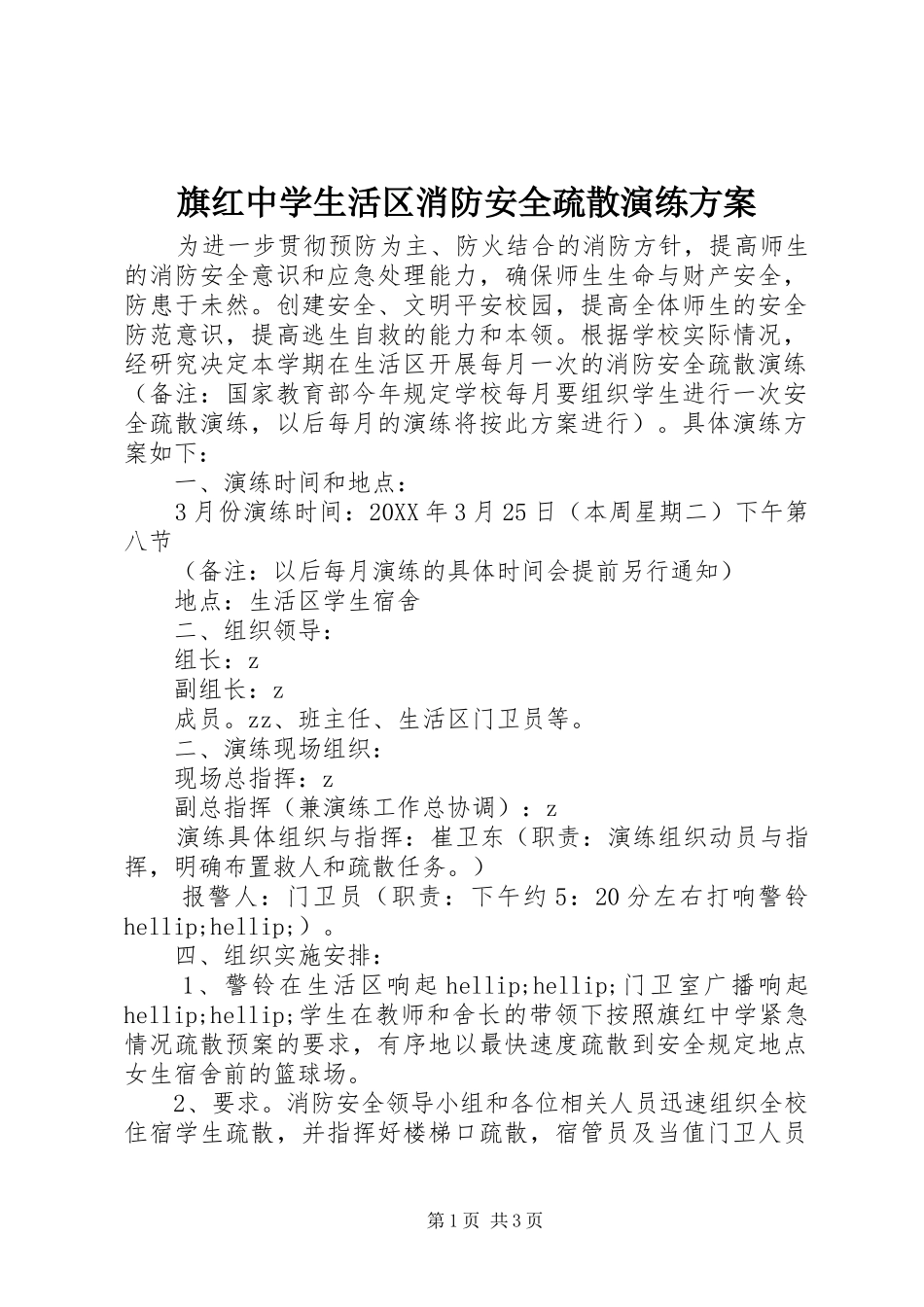 旗红中学生活区消防安全疏散演练方案

为进一步贯彻预防为主、防火结合的消防方针，提高师生的消防安全意识和应急处理能力，确保师生生命与财产安全，防患于未然。创建安全、文明平安校园，提高全体师生的安全防范意识，提高逃生自救的能力和本领。根据学校实际情况，经研究决定本学期在生活区开展每月一次的消防安全疏散演练（备注：国家教育部今年规定学校每月要组织学生进行一次安全疏散演练，以后每月的演练将按此方案进行）。具体演练方案如下：

一、演练时间和地点：

3月份演练时间：20XX年3月25日（本周星期二）下午第八节

（备注：以后每月演练的具体时间会提前另行通知）

地点：生活区学生宿舍

二、组织领导：

组长：z

副组长：z

成员。zz、班主任、生活区门卫员等。

二、演练现场组织：

现场总指挥：z

副总指挥（兼演练工作总协调）：z

演练具体组织与指挥：崔卫东（职责：演练组织动员与指挥，明确布置救人和疏散任务。）

报警人：门卫员（职责：下午约5：20分左右打响警铃hellip;hellip;）。

四、组织实施安排：

1、警铃在生活区响起hellip;hellip;门卫室广播响起hellip;hellip;学生在教师和舍长的带领下按照旗红中学紧急情况疏散预案的要求，有序地以最快速度疏散到安全规定地点女生宿舍前的篮球场。

2、要求。消防安全领导小组和各位相关人员迅速组织全校住宿学生疏散，并指挥好楼梯口疏散，宿管员及当值门卫人员

第1页 共3页